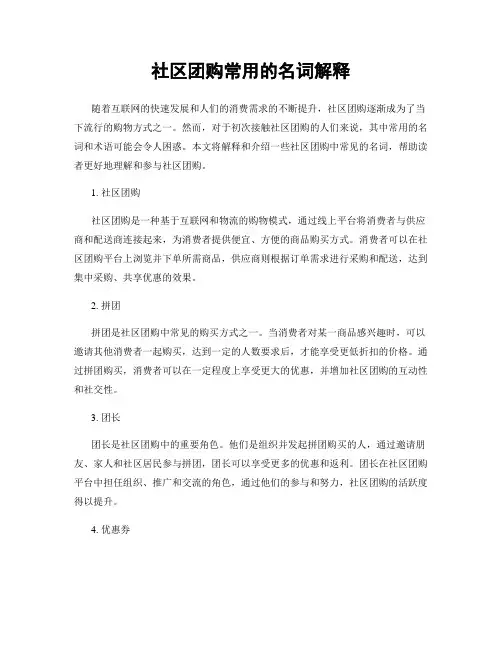 社区团购常用的名词解释

随着互联网的快速发展和人们的消费需求的不断提升，社区团购逐渐成为了当下流行的购物方式之一。然而，对于初次接触社区团购的人们来说，其中常用的名词和术语可能会令人困惑。本文将解释和介绍一些社区团购中常见的名词，帮助读者更好地理解和参与社区团购。

1. 社区团购

社区团购是一种基于互联网和物流的购物模式，通过线上平台将消费者与供应商和配送商连接起来，为消费者提供便宜、方便的商品购买方式。消费者可以在社区团购平台上浏览并下单所需商品，供应商则根据订单需求进行采购和配送，达到集中采购、共享优惠的效果。

2. 拼团

拼团是社区团购中常见的购买方式之一。当消费者对某一商品感兴趣时，可以邀请其他消费者一起购买，达到一定的人数要求后，才能享受更低折扣的价格。通过拼团购买，消费者可以在一定程度上享受更大的优惠，并增加社区团购的互动性和社交性。

3. 团长

团长是社区团购中的重要角色。他们是组织并发起拼团购买的人，通过邀请朋友、家人和社区居民参与拼团，团长可以享受更多的优惠和返利。团长在社区团购平台中担任组织、推广和交流的角色，通过他们的参与和努力，社区团购的活跃度得以提升。

4. 优惠券